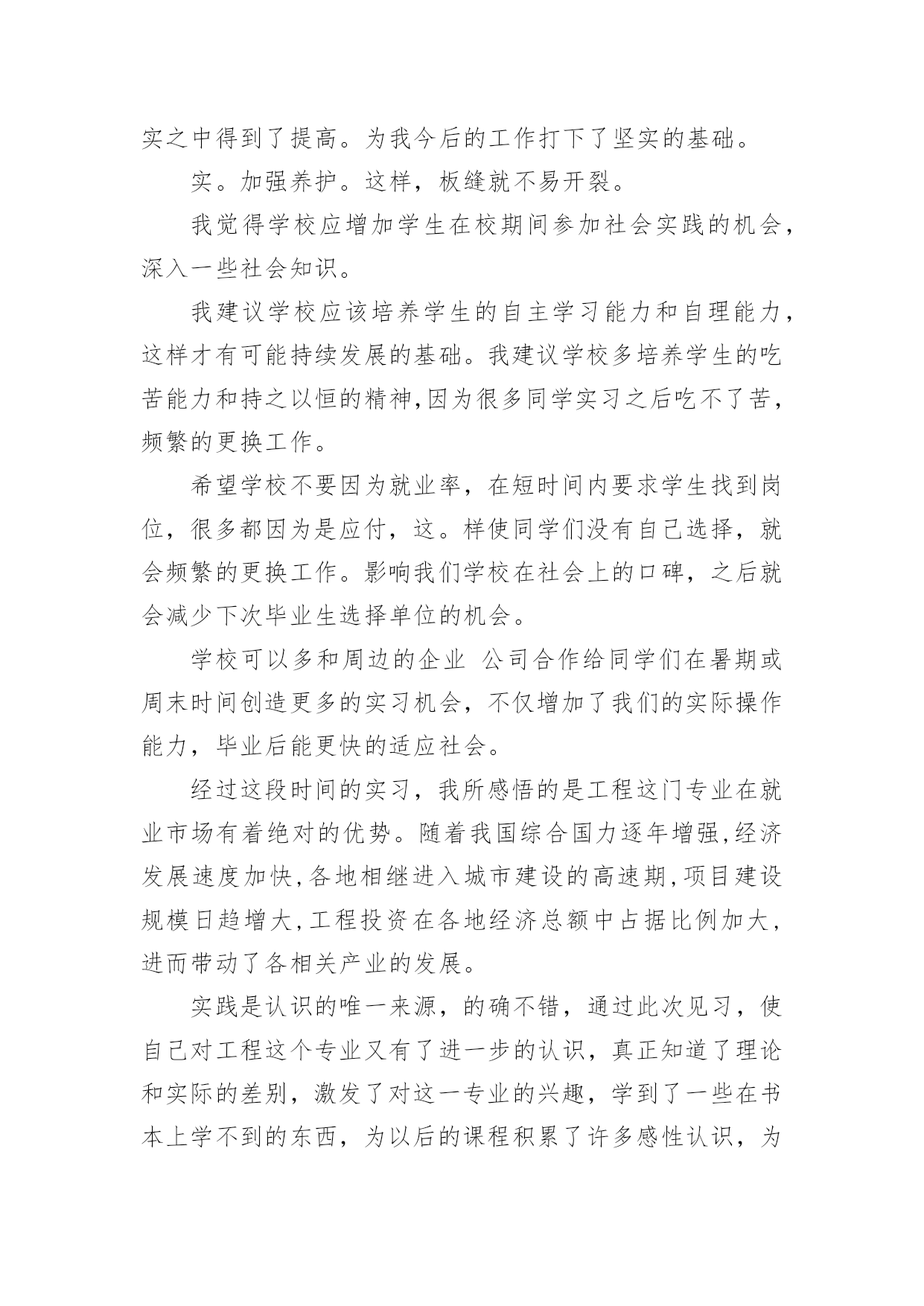 实之中得到了提高。为我今后的工作打下了坚实的基础。

实。加强养护。这样，板缝就不易开裂。

我觉得学校应增加学生在校期间参加社会实践的机会，深入一些社会知识。

我建议学校应该培养学生的自主学习能力和自理能力，这样才有可能持续发展的基础。我建议学校多培养学生的吃苦能力和持之以恒的精神,因为很多同学实习之后吃不了苦，频繁的更换工作。

希望学校不要因为就业率，在短时间内要求学生找到岗位，很多都因为是应付，这。样使同学们没有自己选择，就会频繁的更换工作。影响我们学校在社会上的口碑，之后就会减少下次毕业生选择单位的机会。

学校可以多和周边的企业 公司合作给同学们在暑期或周末时间创造更多的实习机会，不仅增加了我们的实际操作能力，毕业后能更快的适应社会。

经过这段时间的实习，我所感悟的是工程这门专业在就业市场有着绝对的优势。随着我国综合国力逐年增强,经济发展速度加快,各地相继进入城市建设的高速期,项目建设规模日趋增大,工程投资在各地经济总额中占据比例加大，进而带动了各相关产业的发展。

实践是认识的唯一来源，的确不错，通过此次见习，使自己对工程这个专业又有了进一步的认识，真正知道了理论和实际的差别，激发了对这一专业的兴趣，学到了一些在书本上学不到的东西，为以后的课程积累了许多感性认识，为